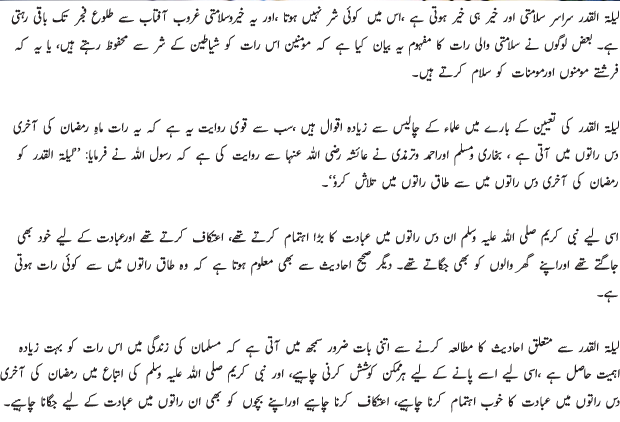 لیلۃ القدر سراسر سلامتی اور خیر ہی خیر ہوتی ہے ،اس میں کوئی شر نہیں ہوتا ،اور یہ خیروسلامتی غروب آفتاب سے طلوع فجر تک باقی رہتی ہے۔ بعض لوگوں نے سلامتی والی رات کا مفہوم یہ بیان کیا ہے کہ مومنین اس رات کو شیاطین کے شر سے محفوظ رہتے ہیں، یا یہ کہ فرشتے مومنوں اورمومنات کو سلام کرتے ہیں۔

لیلۃ القدر کی تعیین کے بارے میں علماء کے چالیس سے زیادہ اقوال ہیں ،سب سے قوی روایت یہ ہے کہ یہ رات ماہِ رمضان کی آخری دس راتوں میں آتی ہے ، بخاری ومسلم اوراحمد وترمذی نے عائشہ رضی اللہ عنہا سے روایت کی ہے کہ رسول اللہ نے فرمایا: ”لیلۃ القدر کو رمضان کی آخری دس راتوں میں سے طاق راتوں میں تلاش کرو“۔

اسی لیے نبی کریم صلی اللہ علیہ وسلم ان دس راتوں میں عبادت کا بڑا اہتمام کرتے تھے، اعتکاف کرتے تھے اورعبادت کے لیے خود بھی جاگتے تھے اوراپنے گھروالوں کو بھی جگاتے تھے۔ دیگر صحیح احادیث سے بھی معلوم ہوتا ہے کہ وہ طاق راتوں میں سے کوئی رات ہوتی ہے۔

لیلۃ القدر سے متعلق احادیث کا مطالعہ کرنے سے اتنی بات ضرور سمجھ میں آتی ہے کہ مسلمان کی زندگی میں اس رات کو بہت زیادہ اہمیت حاصل ہے ،اسی لیے اسے پانے کے لیے ہرممکن کوشش کرنی چاہیے، اور نبی کریم صلی اللہ علیہ وسلم کی اتباع میں رمضان کی آخری دس راتوں میں عبادت کا خوب اہتمام کرنا چاہیے، اعتکاف کرنا چاہیے اوراپنے بچوں کو بھی ان راتوں میں عبادت کے لیے جگانا چاہیے۔